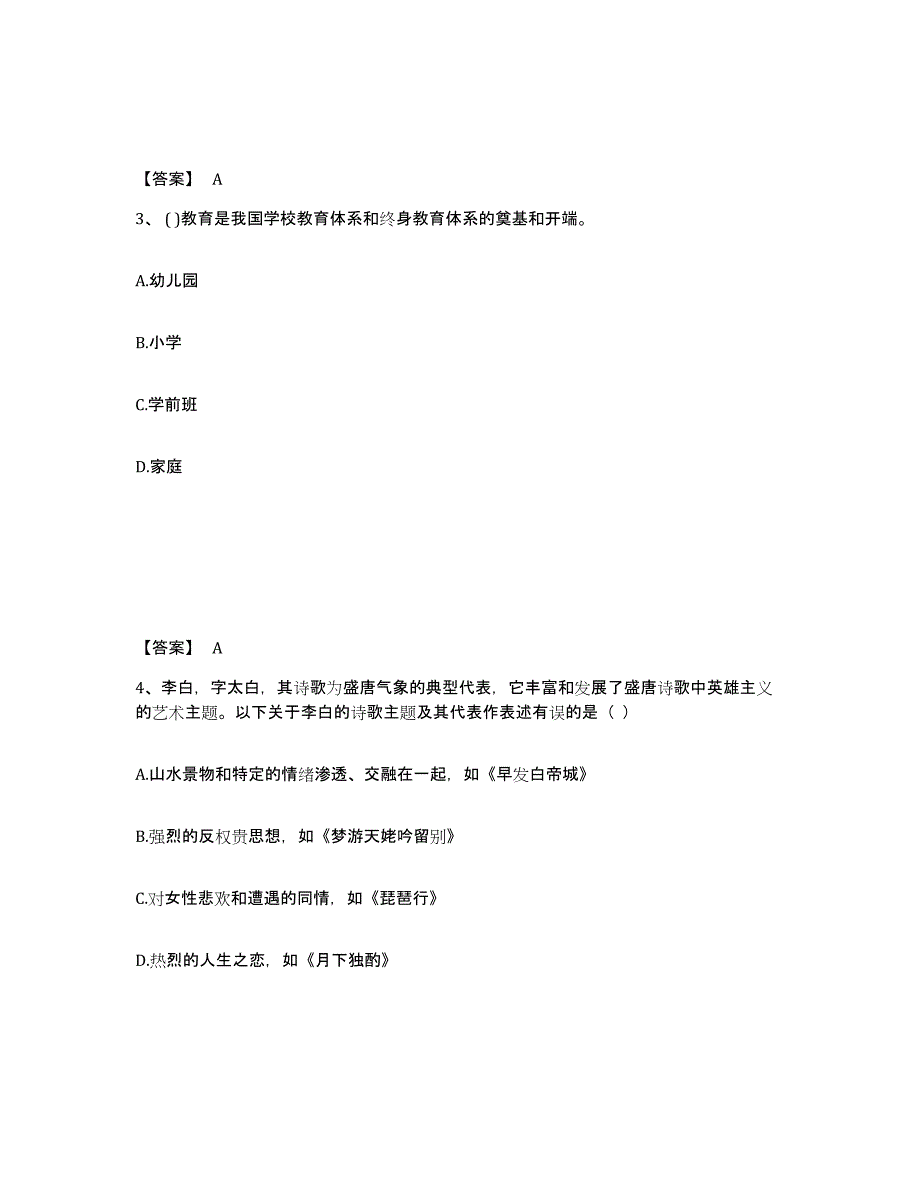 【答案】 A

3、( )教育是我国学校教育体系和终身教育体系的奠基和开端。

A.幼儿园

B.小学

C.学前班

D.家庭

【答案】 A

4、李白，字太白，其诗歌为盛唐气象的典型代表，它丰富和发展了盛唐诗歌中英雄主义的艺术主题。以下关于李白的诗歌主题及其代表作表述有误的是（ ）

A.山水景物和特定的情绪渗透、交融在一起，如《早发白帝城》

B.强烈的反权贵思想，如《梦游天姥吟留别》

C.对女性悲欢和遭遇的同情，如《琵琶行》

D.热烈的人生之恋，如《月下独酌》